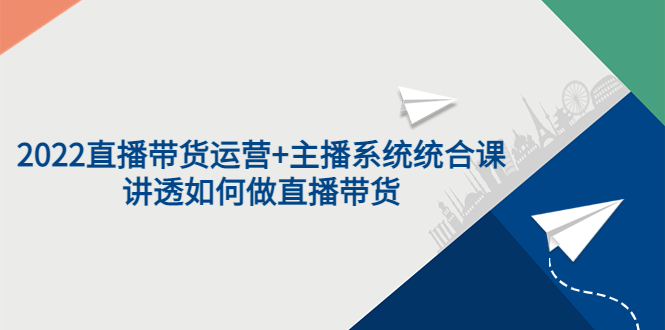 2022直播带货运营+主播系统统合课
讲透如何做直播带货